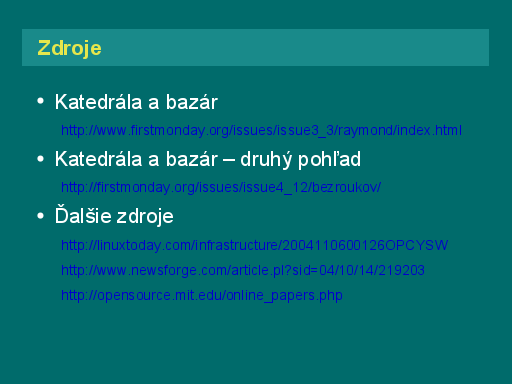 Zdroje

• Katedrála a bazár

http://www.firstmonday.org/issues/issue3_3/raymond/index.html

• Katedrála a bazár – druhý pohľad

http://firstmonday.org/issues/issue4_12/bezroukov/

• Ďalšie zdroje

http://linuxtoday.com/infrastructure/2004110600126OPCYSW

http://www.newsforge.com/article.pl?sid=04/10/14/219203

http://opensource.mit.edu/online_papers.php